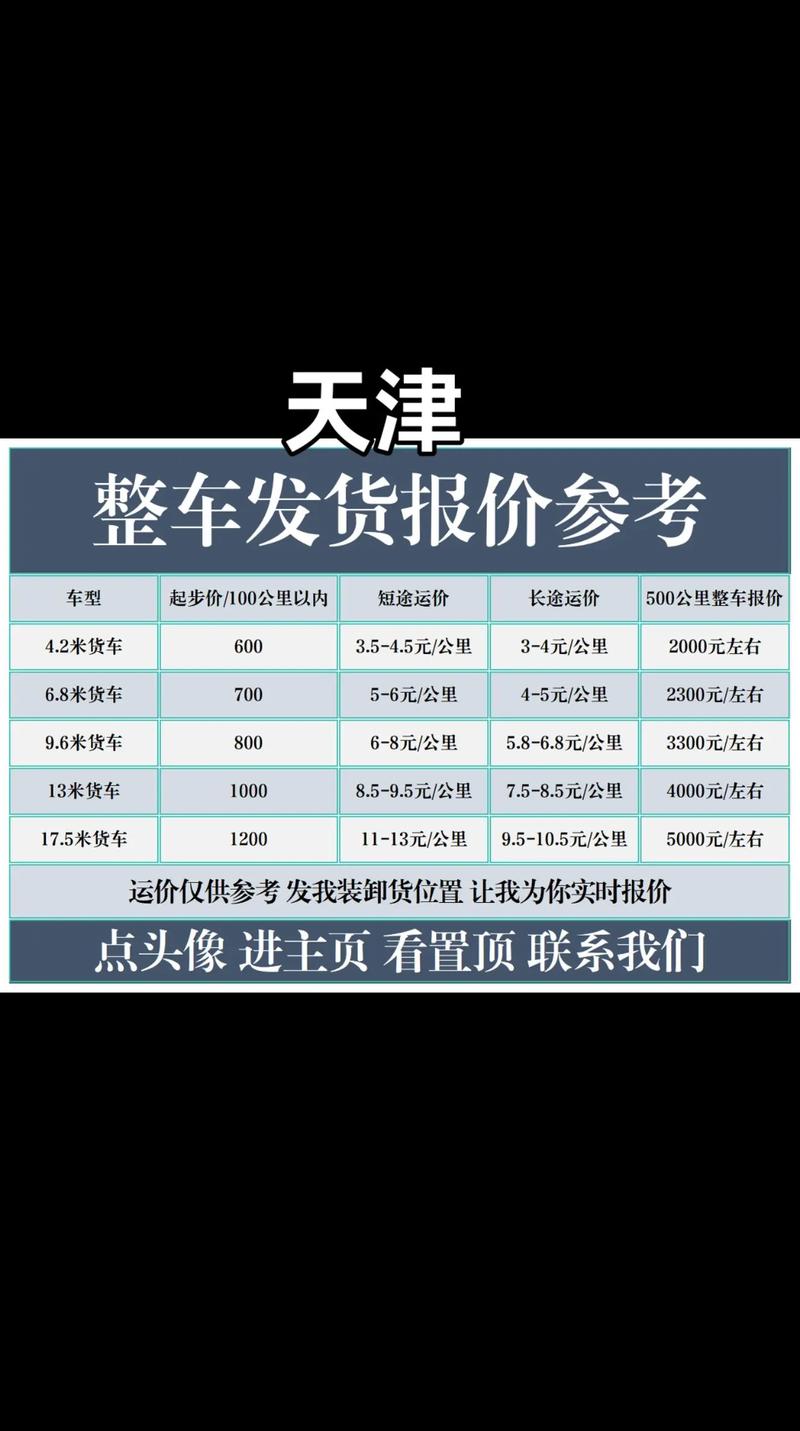 天津

整车发货报价参考

| 车型 | 起步价/100公里以内 | 短途运价 | 长途运价 | 500公里整车报价 |
|---|---|---|---|---|
| 4.2米货车 | 600 | 3.5-4.5元/公里 | 3-4元/公里 | 2000元左右 |
| 6.8米货车 | 700 | 5-6元/公里 | 4-5元/公里 | 2300元/左右 |
| 9.6米货车 | 800 | 6-8元/公里 | 5.8-6.8元/公里 | 3300元/左右 |
| 13米货车 | 1000 | 8.5-9.5元/公里 | 7.5-8.5元/公里 | 4000元/左右 |
| 17.5米货车 | 1200 | 11-13元/公里 | 9.5-10.5元/公里 | 5000元/左右 |

运价仅供参考 发我装卸货位置 让我为你实时报价

点头像 进主页 看置顶 联系我们